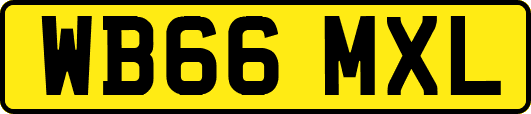 WB66 MXL